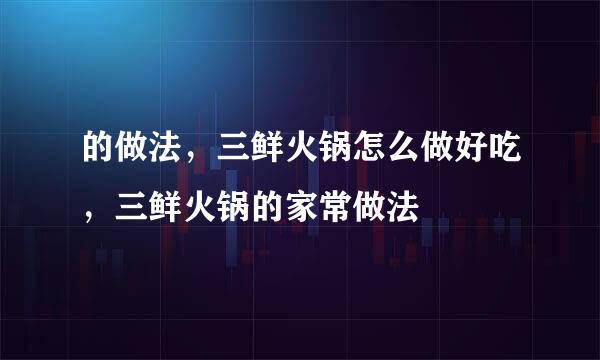 的做法，三鲜火锅怎么做好吃，三鲜火锅的家常做法